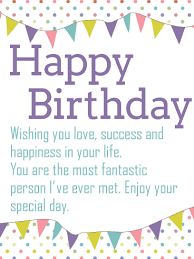 Happy Birthday

Wishing you love, success and happiness in your life.
You are the most fantastic person I've ever met. Enjoy your special day.